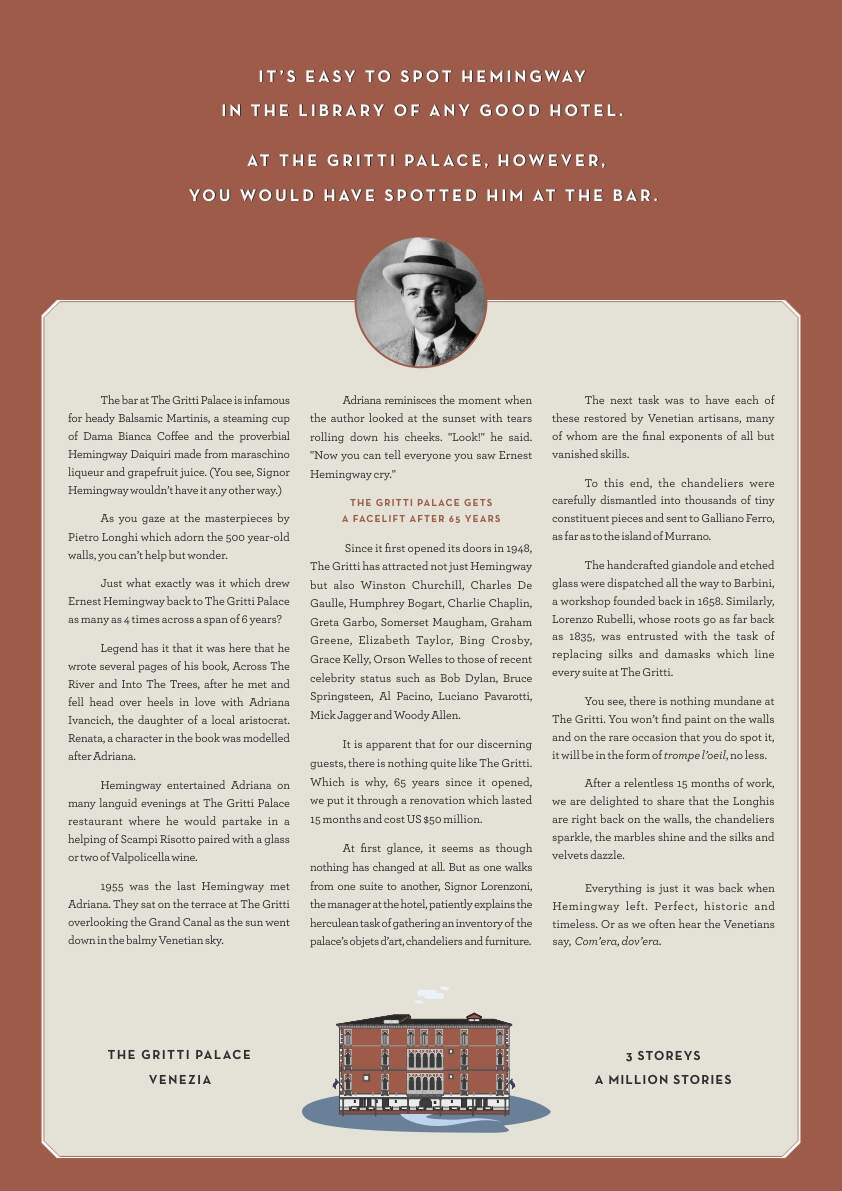 IT'S EASY TO SPOT HEMINGWAY IN THE LIBRARY OF ANY GOOD HOTEL.

AT THE GRITTI PALACE, HOWEVER, YOU WOULD HAVE SPOTTED HIM AT THE BAR.

The bar at The Gritti Palace is infamous for heady Balsamic Martinis, a steaming cup of Dama Bianca Coffee and the proverbial Hemingway Daiquiri made from maraschino liqueur and grapefruit juice. (You see, Signor Hemingway wouldn't have it any other way.)

As you gaze at the masterpieces by Pietro Longhi which adorn the 500 year-old walls, you can't help but wonder.

Just what exactly was it which drew Ernest Hemingway back to The Gritti Palace as many as 4 times across a span of 6 years?

Legend has it that it was here that he wrote several pages of his book, Across The River and Into The Trees, after he met and fell head over heels in love with Adriana Ivancich, the daughter of a local aristocrat. Renata, a character in the book was modelled after Adriana.

Hemingway entertained Adriana on many languid evenings at The Gritti Palace restaurant where he would partake in a helping of Scampi Risotto paired with a glass or two of Valpolicella wine.

1955 was the last Hemingway met Adriana. They sat on the terrace at The Gritti overlooking the Grand Canal as the sun went down in the balmy Venetian sky.

Adriana reminisces the moment when the author looked at the sunset with tears rolling down his cheeks. "Look!" he said. "Now you can tell everyone you saw Ernest Hemingway cry."

THE GRITTI PALACE GETS A FACELIFT AFTER 65 YEARS

Since it first opened its doors in 1948, The Gritti has attracted not just Hemingway but also Winston Churchill, Charles De Gaulle, Humphrey Bogart, Charlie Chaplin, Greta Garbo, Somerset Maugham, Graham Greene, Elizabeth Taylor, Bing Crosby, Grace Kelly, Orson Welles to those of recent celebrity status such as Bob Dylan, Bruce Springsteen, Al Pacino, Luciano Pavarotti, Mick Jagger and Woody Allen.

It is apparent that for our discerning guests, there is nothing quite like The Gritti. Which is why, 65 years since it opened, we put it through a renovation which lasted 15 months and cost US $50 million.

At first glance, it seems as though nothing has changed at all. But as one walks from one suite to another, Signor Lorenzoni, the manager at the hotel, patiently explains the herculean task of gathering an inventory of the palace's objets d'art, chandeliers and furniture.

The next task was to have each of these restored by Venetian artisans, many of whom are the final exponents of all but vanished skills.

To this end, the chandeliers were carefully dismantled into thousands of tiny constituent pieces and sent to Galliano Ferro, as far as to the island of Murrano.

The handcrafted giandole and etched glass were dispatched all the way to Barbini, a workshop founded back in 1658. Similarly, Lorenzo Rubelli, whose roots go as far back as 1835, was entrusted with the task of replacing silks and damasks which line every suite at The Gritti.

You see, there is nothing mundane at The Gritti. You won't find paint on the walls and on the rare occasion that you do spot it, it will be in the form of trompe l'oeil, no less.

After a relentless 15 months of work, we are delighted to share that the Longhis are right back on the walls, the chandeliers sparkle, the marbles shine and the silks and velvets dazzle.

Everything is just it was back when Hemingway left. Perfect, historic and timeless. Or as we often hear the Venetians say, Com'era, dov'era.

THE GRITTI PALACE
VENEZIA

3 STOREYS
A MILLION STORIES